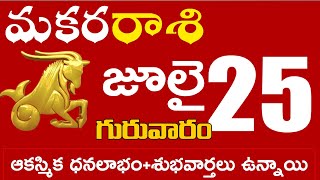 మకరరాశి
జూలై 25
గురువారం
ఆకస్మిక ధనలాభం+శుభవార్తలు ఉన్నాయి